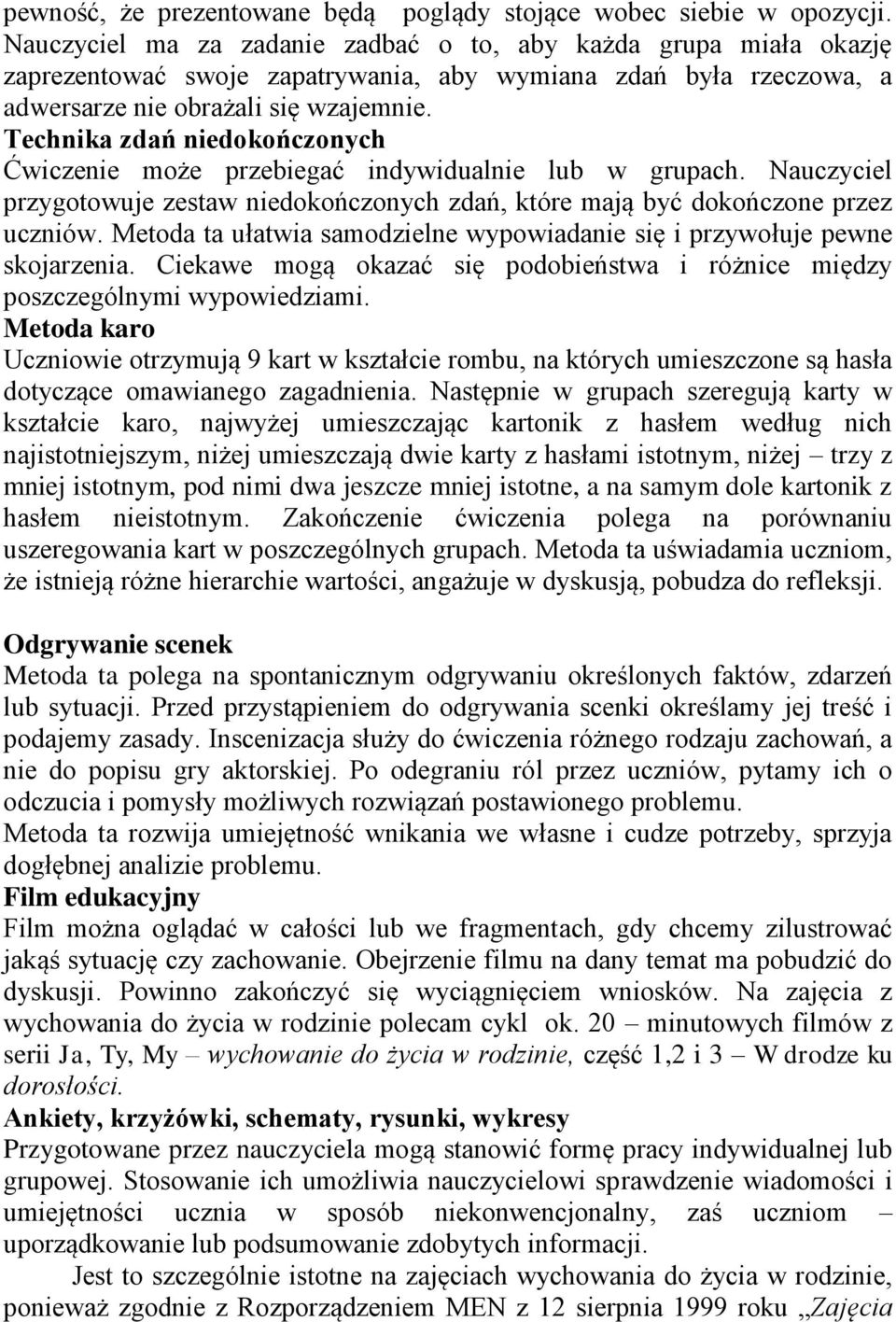 pewność, że prezentowane będą poglądy stojące wobec siebie w opozycji. Nauczyciel ma za zadanie zadbać o to, aby każda grupa miała okazję zaprezentować swoje zapatrywania, aby wymiana zdań była rzeczowa, a adwersarze nie obrażali się wzajemnie.
Technika zdań niedokończonych
Ćwiczenie może przebiegać indywidualnie lub w grupach. Nauczyciel przygotowuje zestaw niedokończonych zdań, które mają być dokończone przez uczniów. Metoda ta ułatwia samodzielne wypowiadanie się i przywołuje pewne skojarzenia. Ciekawe mogą okazać się podobieństwa i różnice między poszczególnymi wypowiedziami.
Metoda karo
Uczniowie otrzymują 9 kart w kształcie rombu, na których umieszczone są hasła dotyczące omawianego zagadnienia. Następnie w grupach szeregują karty w kształcie karo, najwyżej umieszczając kartonik z hasłem według nich najistotniejszym, niżej umieszczają dwie karty z hasłami istotnym, niżej – trzy z mniej istotnym, pod nimi dwa jeszcze mniej istotne, a na samym dole kartonik z hasłem nieistotnym. Zakończenie ćwiczenia polega na porównaniu uszeregowania kart w poszczególnych grupach. Metoda ta uświadamia uczniom, że istnieją różne hierarchie wartości, angażuje w dyskusją, pobudza do refleksji.

Odgrywanie scenek
Metoda ta polega na spontanicznym odgrywaniu określonych faktów, zdarzeń lub sytuacji. Przed przystąpieniem do odgrywania scenki określamy jej treść i podajemy zasady. Inscenizacja służy do ćwiczenia różnego rodzaju zachowań, a nie do popisu gry aktorskiej. Po odegraniu ról przez uczniów, pytamy ich o odczucia i pomysły możliwych rozwiązań postawionego problemu.
Metoda ta rozwija umiejętność wnikania we własne i cudze potrzeby, sprzyja dogłębnej analizie problemu.
Film edukacyjny
Film można oglądać w całości lub we fragmentach, gdy chcemy zilustrować jakąś sytuację czy zachowanie. Obejrzenie filmu na dany temat ma pobudzić do dyskusji. Powinno zakończyć się wyciągnięciem wniosków. Na zajęcia z wychowania do życia w rodzinie polecam cykl ok. 20 – minutowych filmów z serii Ja, Ty, My – wychowanie do życia w rodzinie, część 1,2 i 3 – W drodze ku dorosłości.
Ankiety, krzyżówki, schematy, rysunki, wykresy
Przygotowane przez nauczyciela mogą stanowić formę pracy indywidualnej lub grupowej. Stosowanie ich umożliwia nauczycielowi sprawdzenie wiadomości i umiejętności ucznia w sposób niekonwencjonalny, zaś uczniom – uporządkowanie lub podsumowanie zdobytych informacji.
Jest to szczególnie istotne na zajęciach wychowania do życia w rodzinie, ponieważ zgodnie z Rozporządzeniem MEN z 12 sierpnia 1999 roku „Zajęcia